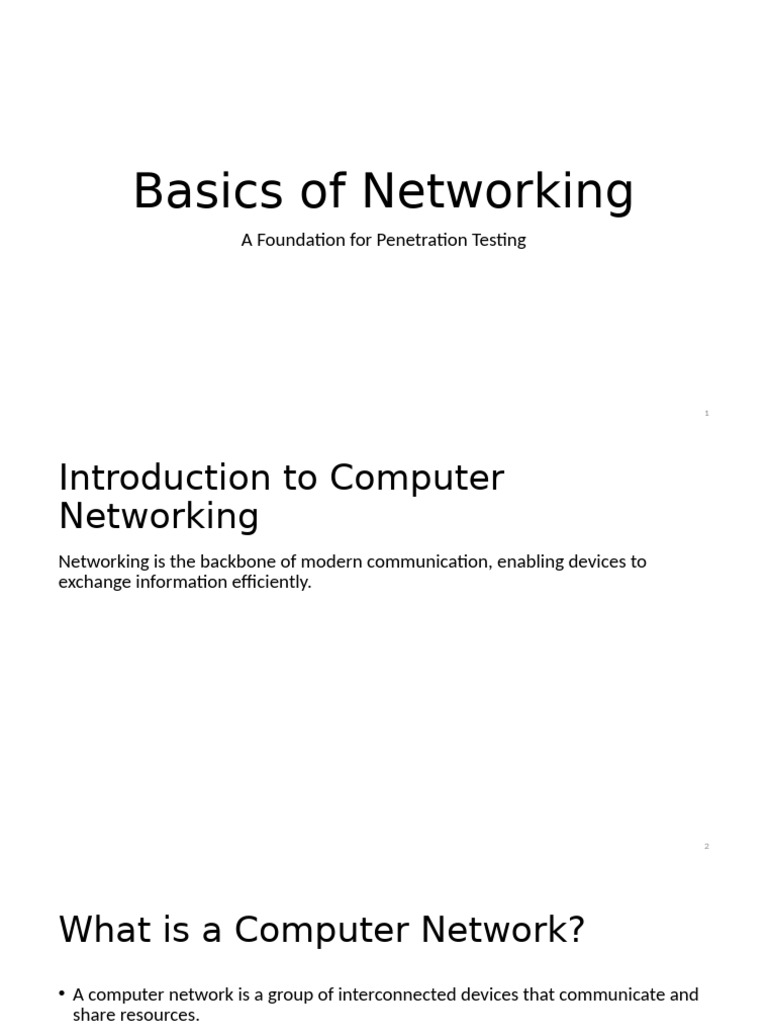 Basics of Networking

A Foundation for Penetration Testing

1

Introduction to Computer Networking

Networking is the backbone of modern communication, enabling devices to exchange information efficiently.

2

What is a Computer Network?

• A computer network is a group of interconnected devices that communicate and share resources.